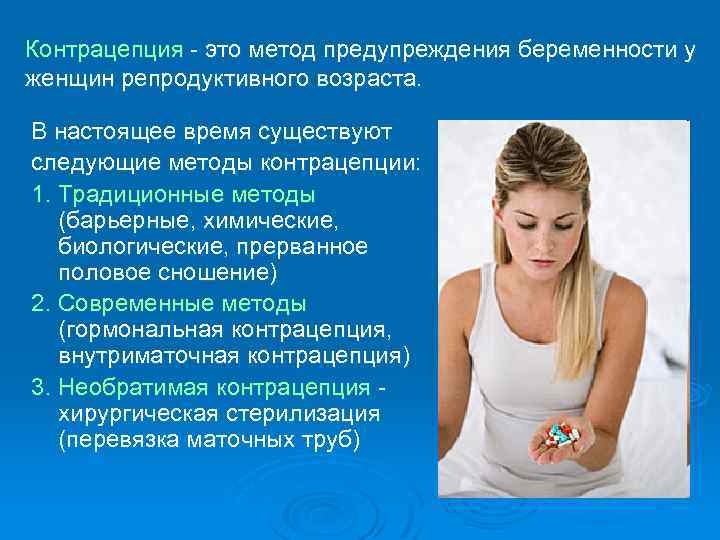 Контрацепция - это метод предупреждения беременности у женщин репродуктивного возраста.

В настоящее время существуют следующие методы контрацепции:

1. Традиционные методы (барьерные, химические, биологические, прерванное половое сношение)
2. Современные методы (гормональная контрацепция, внутриматочная контрацепция)
3. Необратимая контрацепция - хирургическая стерилизация (перевязка маточных труб)